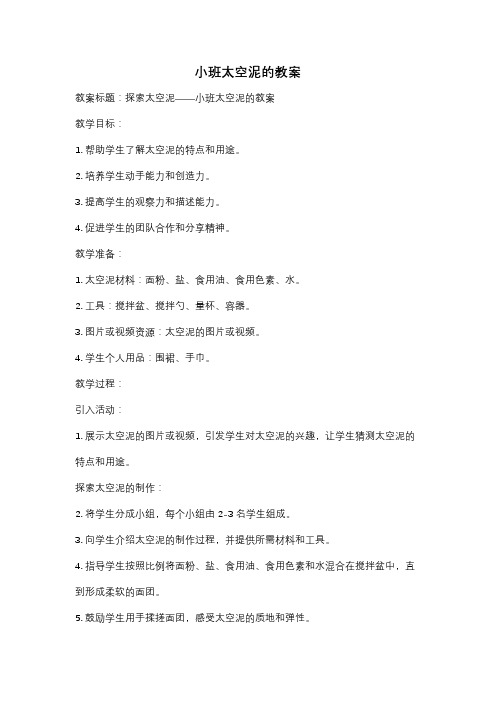 小班太空泥的教案

教案标题：探索太空泥——小班太空泥的教案

教学目标：

1. 帮助学生了解太空泥的特点和用途。

2. 培养学生动手能力和创造力。

3. 提高学生的观察力和描述能力。

4. 促进学生的团队合作和分享精神。

教学准备：

1. 太空泥材料：面粉、盐、食用油、食用色素、水。

2. 工具：搅拌盆、搅拌勺、量杯、容器。

3. 图片或视频资源：太空泥的图片或视频。

4. 学生个人用品：围裙、手巾。

教学过程：

引入活动：

1. 展示太空泥的图片或视频，引发学生对太空泥的兴趣，让学生猜测太空泥的特点和用途。

探索太空泥的制作：

2. 将学生分成小组，每个小组由 2-3 名学生组成。

3. 向学生介绍太空泥的制作过程，并提供所需材料和工具。

4. 指导学生按照比例将面粉、盐、食用油、食用色素和水混合在搅拌盆中，直到形成柔软的面团。

5. 鼓励学生用手揉搓面团，感受太空泥的质地和弹性。